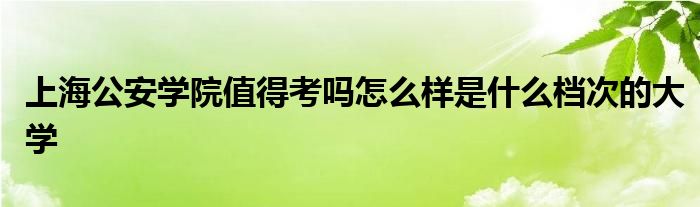 上海公安学院值得考吗怎么样是什么档次的大学